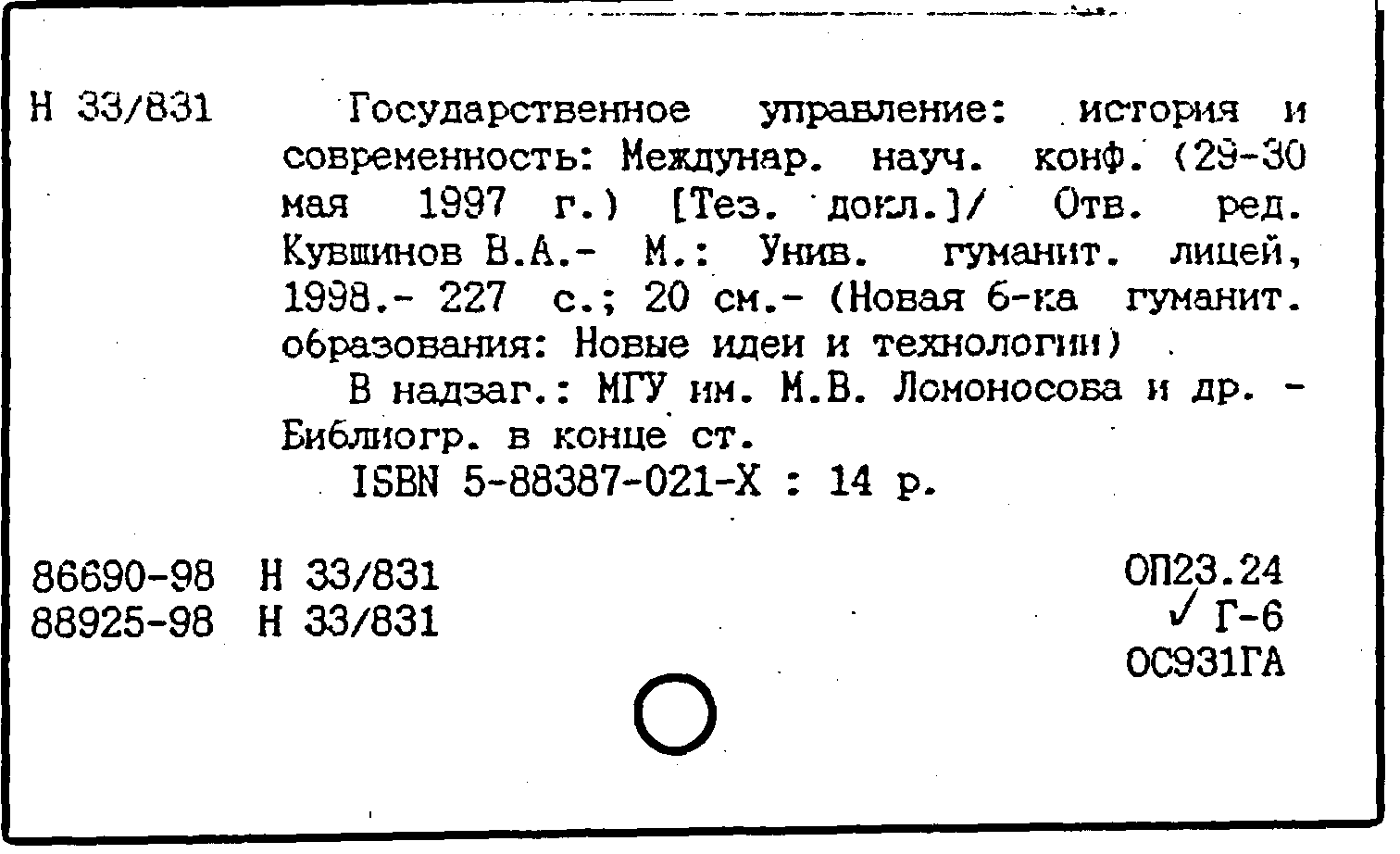 Н 33/831 Государственное управление: история и современность: Междунар. науч. конф. (29-30 мая 1997 г.) [Тез. докл.]/ Отв. ред. Кувшинов В.А.- М.: Унив. гуманит. лицей, 1998.- 227 с.; 20 см.- (Новая б-ка гуманит. образования: Новые идеи и технологии)

В надзаг.: МГУ им. М.В. Ломоносова и др. - Библиогр. в конце ст.

ISBN 5-88387-021-X : 14 р.

86690-98 Н 33/831
88925-98 Н 33/831

ОП23.24
✓ Г-6
ОС931ГА